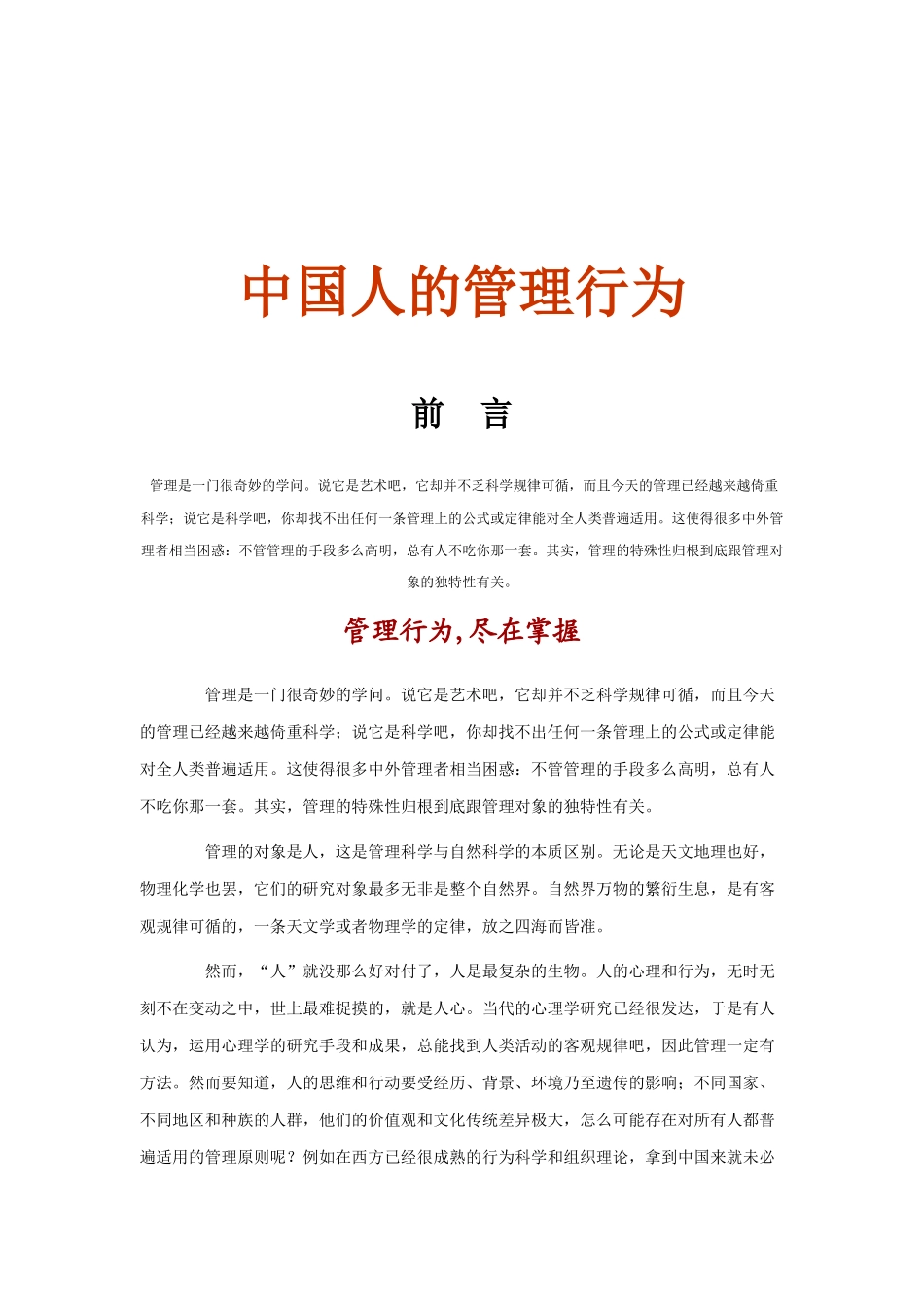 中国人的管理行为

前 言

管理是一门很奇妙的学问。说它是艺术吧，它却并不乏科学规律可循，而且今天的管理已经越来越倚重科学；说它是科学吧，你却找不出任何一条管理上的公式或定律能对全人类普遍适用。这使得很多中外管理者相当困惑：不管管理的手段多么高明，总有人不吃你那一套。其实，管理的特殊性归根到底跟管理对象的独特性有关。

管理行为，尽在掌握

管理是一门很奇妙的学问。说它是艺术吧，它却并不乏科学规律可循，而且今天的管理已经越来越倚重科学；说它是科学吧，你却找不出任何一条管理上的公式或定律能对全人类普遍适用。这使得很多中外管理者相当困惑：不管管理的手段多么高明，总有人不吃你那一套。其实，管理的特殊性归根到底跟管理对象的独特性有关。

管理的对象是人，这是管理科学与自然科学的本质区别。无论是天文地理也好，物理化学也罢，它们的研究对象最多无非是整个自然界。自然界万物的繁衍生息，是有客观规律可循的，一条天文学或者物理学的定律，放之四海而皆准。

然而，“人”就没那么好对付了，人是最复杂的生物。人的心理和行为，无时无刻不在变动之中，世上最难捉摸的，就是人心。当代的心理学研究已经很发达，于是有人认为，运用心理学的研究手段和成果，总能找到人类活动的客观规律吧，因此管理一定有方法。然而要知道，人的思维和行动要受经历、背景、环境乃至遗传的影响；不同国家、不同地区和种族的人群，他们的价值观和文化传统差异极大，怎么可能存在对所有人都普遍适用的管理原则呢？例如在西方已经很成熟的行为科学和组织理论，拿到中国来就未必